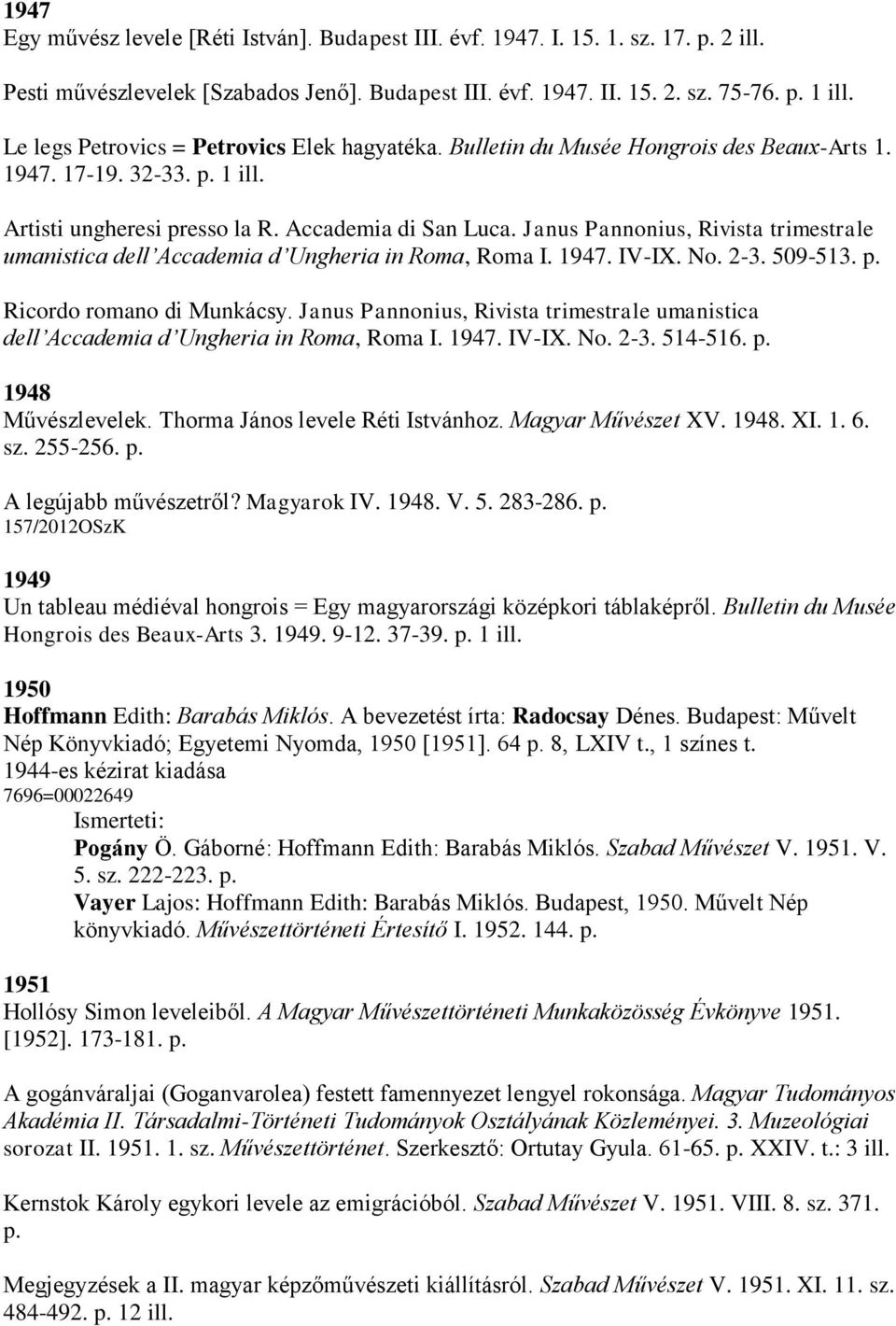 1947
Egy művész levele [Réti István]. Budapest III. évf. 1947. I. 15. 1. sz. 17. p. 2 ill.

Pesti művészlevelek [Szabados Jenő]. Budapest III. évf. 1947. II. 15. 2. sz. 75-76. p. 1 ill.

Le legs Petrovics = Petrovics Elek hagyatéka. Bulletin du Musée Hongrois des Beaux-Arts 1. 1947. 17-19. 32-33. p. 1 ill.

Artisti ungheresi presso la R. Accademia di San Luca. Janus Pannonius, Rivista trimestrale umanistica dell'Accademia d'Ungheria in Roma, Roma I. 1947. IV-IX. No. 2-3. 509-513. p.

Ricordo romano di Munkácsy. Janus Pannonius, Rivista trimestrale umanistica dell'Accademia d'Ungheria in Roma, Roma I. 1947. IV-IX. No. 2-3. 514-516. p.

1948
Művészlevelek. Thorma János levele Réti Istvánhoz. Magyar Művészet XV. 1948. XI. 1. 6. sz. 255-256. p.

A legújabb művészetről? Magyarok IV. 1948. V. 5. 283-286. p.
157/2012OSzK

1949
Un tableau médiéval hongrois = Egy magyarországi középkori táblaképről. Bulletin du Musée Hongrois des Beaux-Arts 3. 1949. 9-12. 37-39. p. 1 ill.

1950
Hoffmann Edith: Barabás Miklós. A bevezetést írta: Radocsay Dénes. Budapest: Művelt Nép Könyvkiadó; Egyetemi Nyomda, 1950 [1951]. 64 p. 8, LXIV t., 1 színes t.
1944-es kézirat kiadása
7696=00022649
Ismerteti:
Pogány Ö. Gáborné: Hoffmann Edith: Barabás Miklós. Szabad Művészet V. 1951. V. 5. sz. 222-223. p.
Vayer Lajos: Hoffmann Edith: Barabás Miklós. Budapest, 1950. Művelt Nép könyvkiadó. Művészettörténeti Értesítő I. 1952. 144. p.

1951
Hollósy Simon leveleiből. A Magyar Művészettörténeti Munkaközösség Évkönyve 1951. [1952]. 173-181. p.

A gogánváraljai (Goganvarolea) festett famennyezet lengyel rokonsága. Magyar Tudományos Akadémia II. Társadalmi-Történeti Tudományok Osztályának Közleményei. 3. Muzeológiai sorozat II. 1951. 1. sz. Művészettörténet. Szerkesztő: Ortutay Gyula. 61-65. p. XXIV. t.: 3 ill.

Kernstok Károly egykori levele az emigrációból. Szabad Művészet V. 1951. VIII. 8. sz. 371. p.

Megjegyzések a II. magyar képzőművészeti kiállításról. Szabad Művészet V. 1951. XI. 11. sz. 484-492. p. 12 ill.